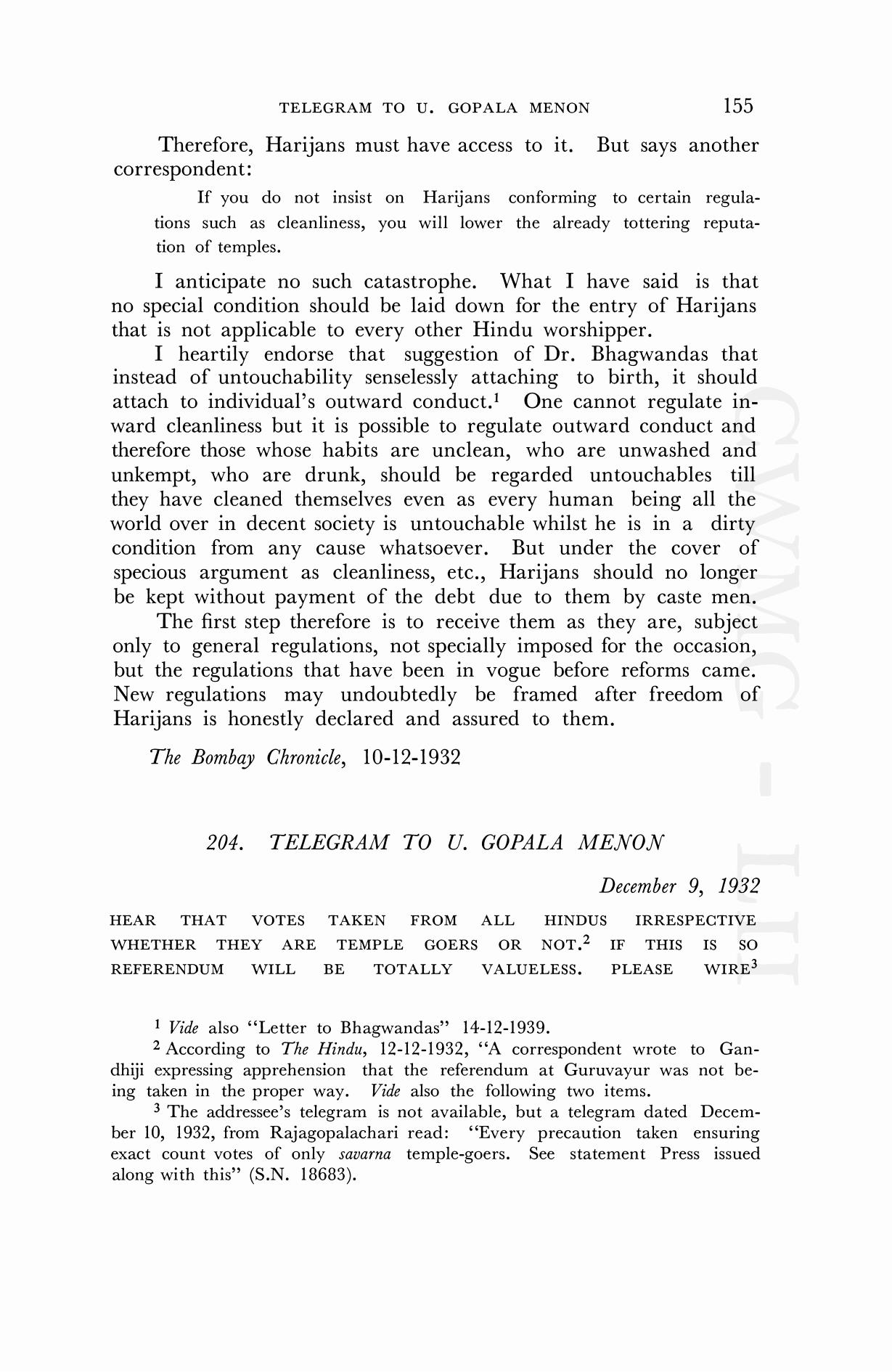 TELEGRAM TO U. GOPALA MENON 155

Therefore, Harijans must have access to it. But says another correspondent:

If you do not insist on Harijans conforming to certain regulations such as cleanliness, you will lower the already tottering reputation of temples.

I anticipate no such catastrophe. What I have said is that no special condition should be laid down for the entry of Harijans that is not applicable to every other Hindu worshipper.

I heartily endorse that suggestion of Dr. Bhagwandas that instead of untouchability senselessly attaching to birth, it should attach to individual's outward conduct.$^1$ One cannot regulate inward cleanliness but it is possible to regulate outward conduct and therefore those whose habits are unclean, who are unwashed and unkempt, who are drunk, should be regarded untouchables till they have cleaned themselves even as every human being all the world over in decent society is untouchable whilst he is in a dirty condition from any cause whatsoever. But under the cover of specious argument as cleanliness, etc., Harijans should no longer be kept without payment of the debt due to them by caste men.

The first step therefore is to receive them as they are, subject only to general regulations, not specially imposed for the occasion, but the regulations that have been in vogue before reforms came. New regulations may undoubtedly be framed after freedom of Harijans is honestly declared and assured to them.

The Bombay Chronicle, 10-12-1932

204. TELEGRAM TO U. GOPALA MENON

December 9, 1932

HEAR THAT VOTES TAKEN FROM ALL HINDUS IRRESPECTIVE WHETHER THEY ARE TEMPLE GOERS OR NOT.$^2$ IF THIS IS SO REFERENDUM WILL BE TOTALLY VALUELESS. PLEASE WIRE$^3$

$^1$ Vide also "Letter to Bhagwandas" 14-12-1939.

$^2$ According to The Hindu, 12-12-1932, "A correspondent wrote to Gandhiji expressing apprehension that the referendum at Guruvayur was not being taken in the proper way. Vide also the following two items.

$^3$ The addressee's telegram is not available, but a telegram dated December 10, 1932, from Rajagopalachari read: "Every precaution taken ensuring exact count votes of only savarna temple-goers. See statement Press issued along with this" (S.N. 18683).

CWMG - LII